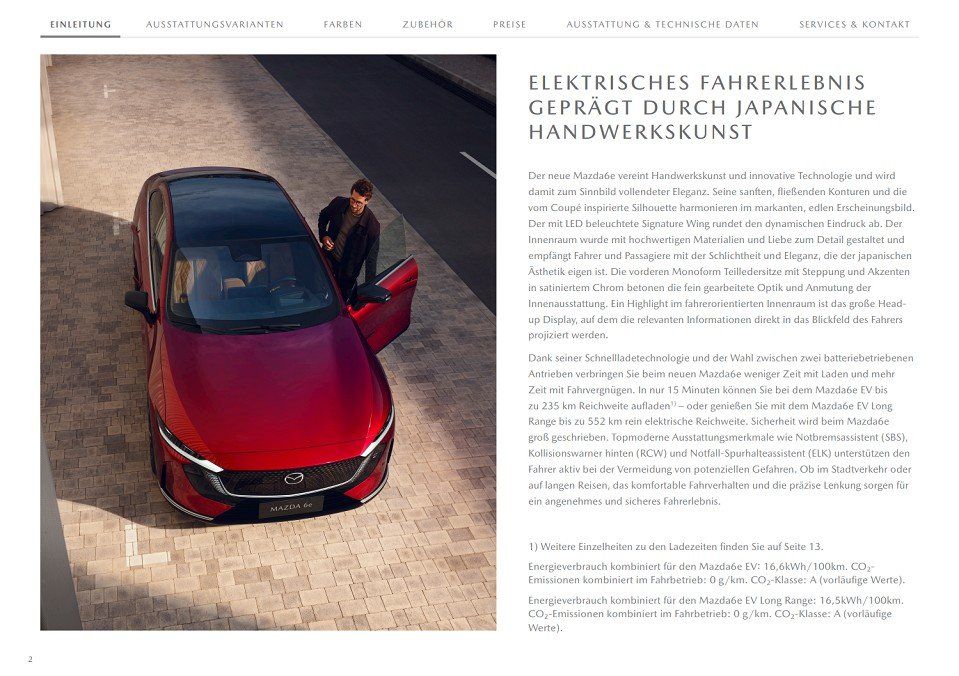 EINLEITUNG AUSSTATTUNGSVARIANTEN FARBEN ZUBEHÖR PREISE AUSSTATTUNG & TECHNISCHE DATEN SERVICES & KONTAKT

MAZDA 6e

ELEKTRISCHES FAHRERLEBNIS GEPRÄGT DURCH JAPANISCHE HANDWERKSKUNST

Der neue Mazda6e vereint Handwerkskunst und innovative Technologie und wird damit zum Sinnbild vollendeter Eleganz. Seine sanften, fließenden Konturen und die vom Coupé inspirierte Silhouette harmonieren im markanten, edlen Erscheinungsbild. Der mit LED beleuchtete Signature Wing rundet den dynamischen Eindruck ab. Der Innenraum wurde mit hochwertigen Materialien und Liebe zum Detail gestaltet und empfängt Fahrer und Passagiere mit der Schlichtheit und Eleganz, die der japanischen Ästhetik eigen ist. Die vorderen Monoform Teilledersitze mit Steppung und Akzenten in satiniertem Chrom betonen die fein gearbeitete Optik und Anmutung der Innenausstattung. Ein Highlight im fahrerorientierten Innenraum ist das große Head-up Display, auf dem die relevanten Informationen direkt in das Blickfeld des Fahrers projiziert werden.

Dank seiner Schnellladetechnologie und der Wahl zwischen zwei batteriebetriebenen Antrieben verbringen Sie beim neuen Mazda6e weniger Zeit mit Laden und mehr Zeit mit Fahrvergnügen. In nur 15 Minuten können Sie bei dem Mazda6e EV bis zu 235 km Reichweite aufladen$^{1)}$ – oder genießen Sie mit dem Mazda6e EV Long Range bis zu 552 km rein elektrische Reichweite. Sicherheit wird beim Mazda6e groß geschrieben. Topmoderne Ausstattungsmerkmale wie Notbremsassistent (SBS), Kollisionswarner hinten (RCW) und Notfall-Spurhalteassistent (ELK) unterstützen den Fahrer aktiv bei der Vermeidung von potenziellen Gefahren. Ob im Stadtverkehr oder auf langen Reisen, das komfortable Fahrverhalten und die präzise Lenkung sorgen für ein angenehmes und sicheres Fahrerlebnis.

1) Weitere Einzelheiten zu den Ladezeiten finden Sie auf Seite 13.

Energieverbrauch kombiniert für den Mazda6e EV: 16,6kWh/100km. $CO_2$-Emissionen kombiniert im Fahrbetrieb: 0 g/km. $CO_2$-Klasse: A (vorläufige Werte).

Energieverbrauch kombiniert für den Mazda6e EV Long Range: 16,5kWh/100km. $CO_2$-Emissionen kombiniert im Fahrbetrieb: 0 g/km. $CO_2$-Klasse: A (vorläufige Werte).

2